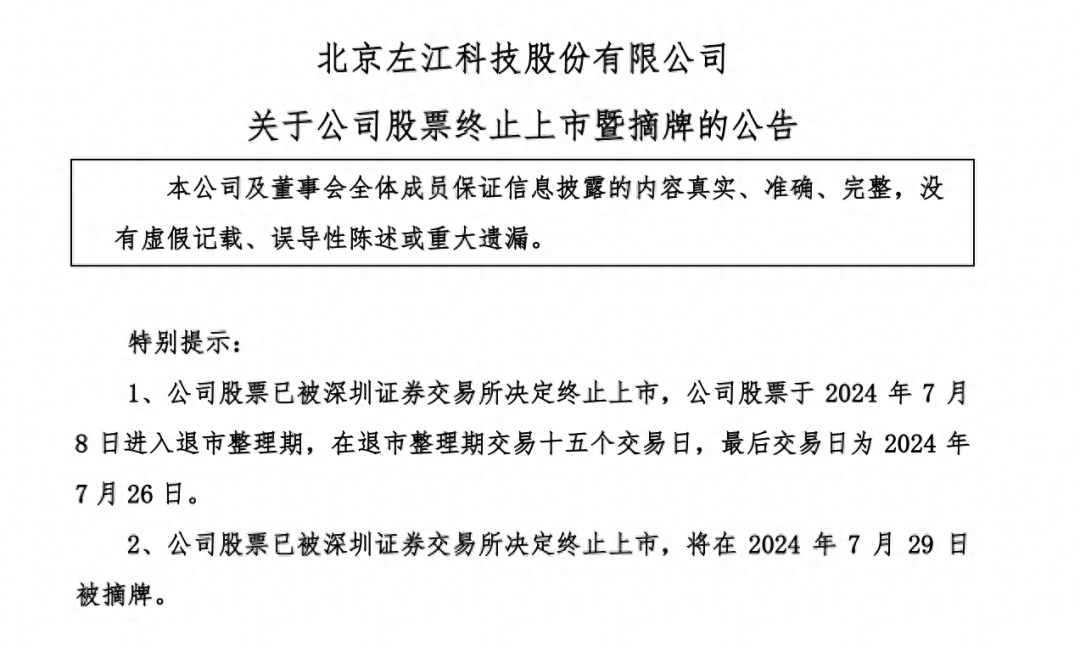 北京左江科技股份有限公司

关于公司股票终止上市暨摘牌的公告

本公司及董事会全体成员保证信息披露的内容真实、准确、完整，没有虚假记载、误导性陈述或重大遗漏。

特别提示：

1、公司股票已被深圳证券交易所决定终止上市，公司股票于 2024 年 7 月 8 日进入退市整理期，在退市整理期交易十五个交易日，最后交易日为 2024 年 7 月 26 日。

2、公司股票已被深圳证券交易所决定终止上市，将在 2024 年 7 月 29 日被摘牌。